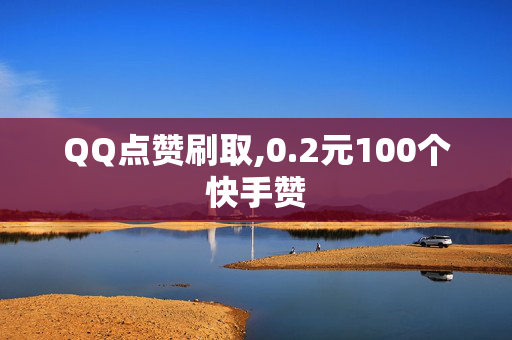 QQ点赞刷取,0.2元100个快手赞